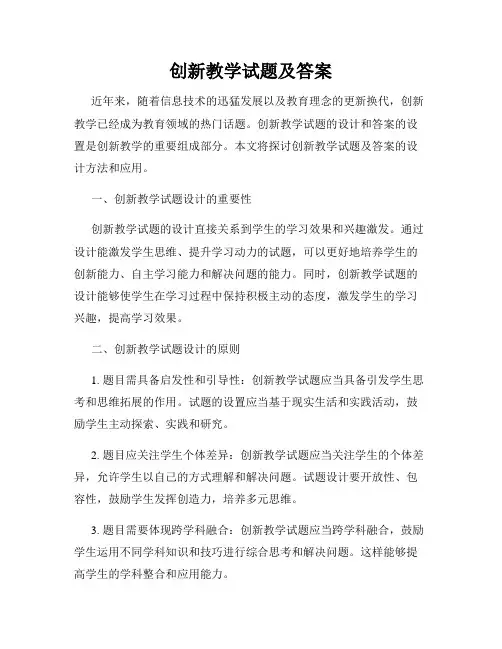 创新教学试题及答案

近年来，随着信息技术的迅猛发展以及教育理念的更新换代，创新教学已经成为教育领域的热门话题。创新教学试题的设计和答案的设置是创新教学的重要组成部分。本文将探讨创新教学试题及答案的设计方法和应用。

一、创新教学试题设计的重要性

创新教学试题的设计直接关系到学生的学习效果和兴趣激发。通过设计能激发学生思维、提升学习动力的试题，可以更好地培养学生的创新能力、自主学习能力和解决问题的能力。同时，创新教学试题的设计能够使学生在学习过程中保持积极主动的态度，激发学生的学习兴趣，提高学习效果。

二、创新教学试题设计的原则

1. 题目需具备启发性和引导性：创新教学试题应当具备引发学生思考和思维拓展的作用。试题的设置应当基于现实生活和实践活动，鼓励学生主动探索、实践和研究。

2. 题目应关注学生个体差异：创新教学试题应当关注学生的个体差异，允许学生以自己的方式理解和解决问题。试题设计要开放性、包容性，鼓励学生发挥创造力，培养多元思维。

3. 题目需要体现跨学科融合：创新教学试题应当跨学科融合，鼓励学生运用不同学科知识和技巧进行综合思考和解决问题。这样能够提高学生的学科整合和应用能力。